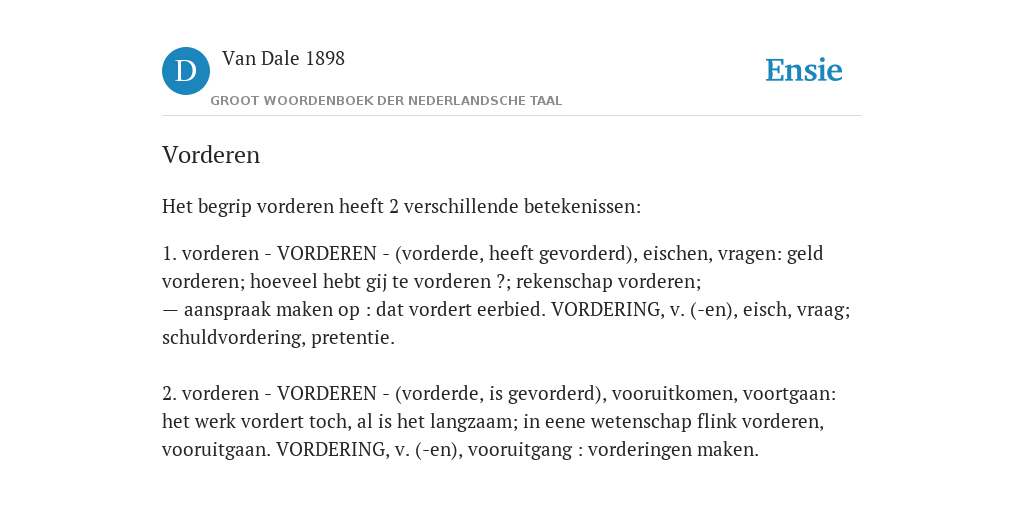 D Van Dale 1898
GROOT WOORDENBOEK DER NEDERLANDSCHE TAAL

Ensie

Vorderen

Het begrip vorderen heeft 2 verschillende betekenissen:

1. vorderen - VORDEREN - (vorderde, heeft gevorderd), eischen, vragen: geld vorderen; hoeveel hebt gij te vorderen ?; rekenschap vorderen;
— aanspraak maken op : dat vordert eerbied. VORDERING, v. (-en), eisch, vraag; schuldvordering, pretentie.

2. vorderen - VORDEREN - (vorderde, is gevorderd), vooruitkomen, voortgaan: het werk vordert toch, al is het langzaam; in eene wetenschap flink vorderen, vooruitgaan. VORDERING, v. (-en), vooruitgang : vorderingen maken.